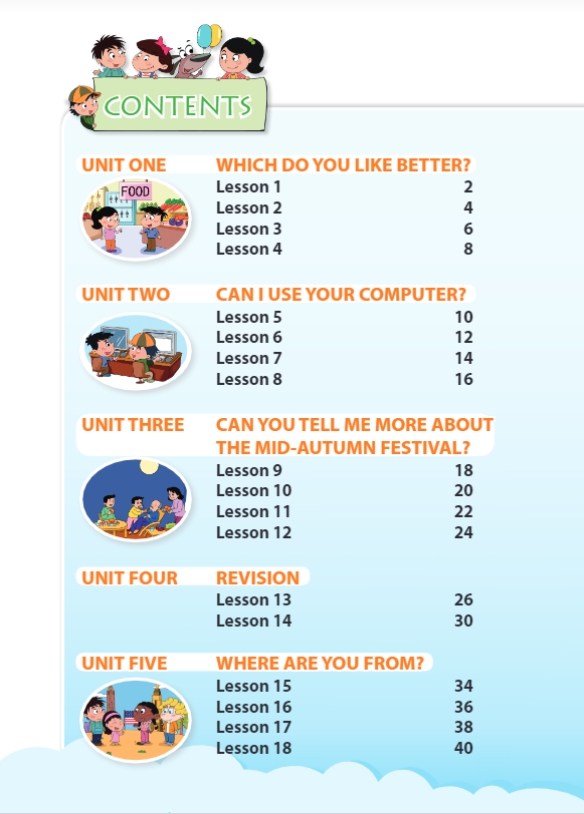 CONTENTS

UNIT ONE WHICH DO YOU LIKE BETTER?

FOOD

Lesson 1 2
Lesson 2 4
Lesson 3 6
Lesson 4 8

UNIT TWO CAN I USE YOUR COMPUTER?

Lesson 5 10
Lesson 6 12
Lesson 7 14
Lesson 8 16

UNIT THREE CAN YOU TELL ME MORE ABOUT THE MID-AUTUMN FESTIVAL?

Lesson 9 18
Lesson 10 20
Lesson 11 22
Lesson 12 24

UNIT FOUR REVISION

Lesson 13 26
Lesson 14 30

UNIT FIVE WHERE ARE YOU FROM?

Lesson 15 34
Lesson 16 36
Lesson 17 38
Lesson 18 40